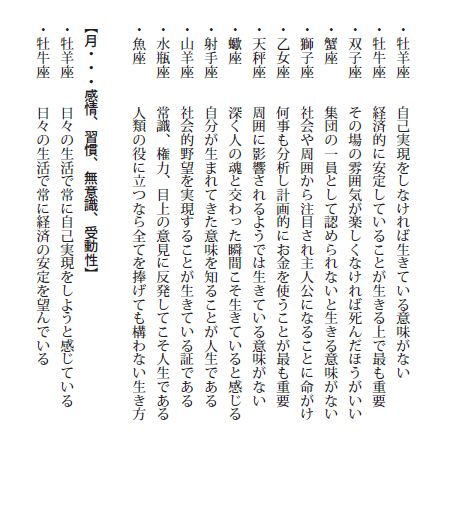 ・牡羊座　自己実現をしなければ生きている意味がない
・牡牛座　経済的に安定していることが生きる上で最も重要
・双子座　その場の雰囲気が楽しくなければ死んだほうがいい
・蟹座　集団の一員として認められないと生きる意味がない
・獅子座　社会や周囲から注目され主人公になることに命がけ
・乙女座　何事も分析し計画的にお金を使うことが最も重要
・天秤座　周囲に影響されるようでは生きている意味がない
・蠍座　深く人の魂と交わった瞬間こそ生きていると感じる
・射手座　自分が生まれてきた意味を知ることが人生である
・山羊座　社会的野望を実現することが生きている証である
・水瓶座　常識、権力、目上の意見に反発してこそ人生である
・魚座　人類の役に立つなら全てを捧げても構わない生き方

【月・・・感情、習慣、無意識、受動性】
・牡羊座　日々の生活で常に自己実現をしようと感じている
・牡牛座　日々の生活で常に経済の安定を望んでいる